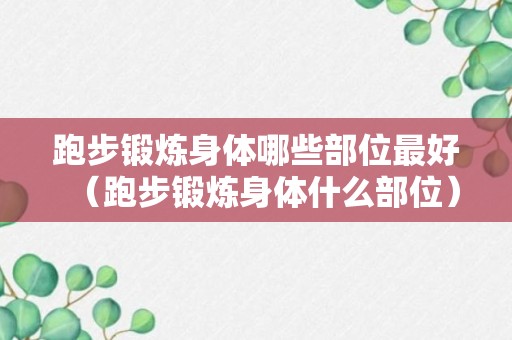 跑步锻炼身体哪些部位最好（跑步锻炼身体什么部位）